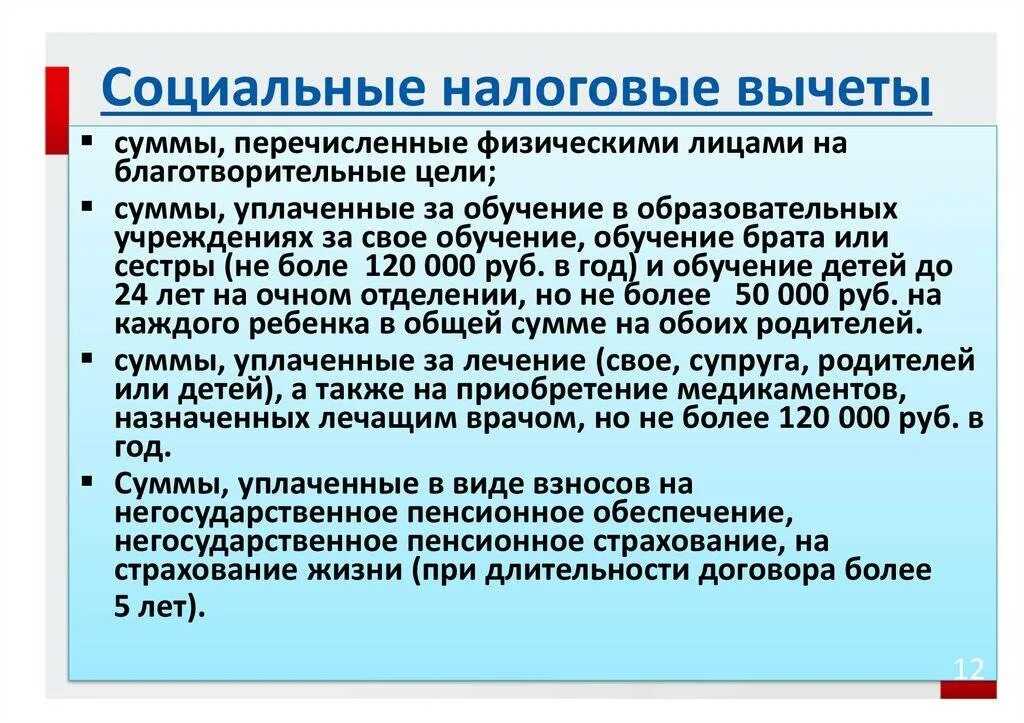 Социальные налоговые вычеты

▪ суммы, перечисленные физическими лицами на благотворительные цели;

▪ суммы, уплаченные за обучение в образовательных учреждениях за свое обучение, обучение брата или сестры (не боле 120 000 руб. в год) и обучение детей до 24 лет на очном отделении, но не более 50 000 руб. на каждого ребенка в общей сумме на обоих родителей.

▪ суммы, уплаченные за лечение (свое, супруга, родителей или детей), а также на приобретение медикаментов, назначенных лечащим врачом, но не более 120 000 руб. в год.

▪ Суммы, уплаченные в виде взносов на негосударственное пенсионное обеспечение, негосударственное пенсионное страхование, на страхование жизни (при длительности договора более 5 лет).

12